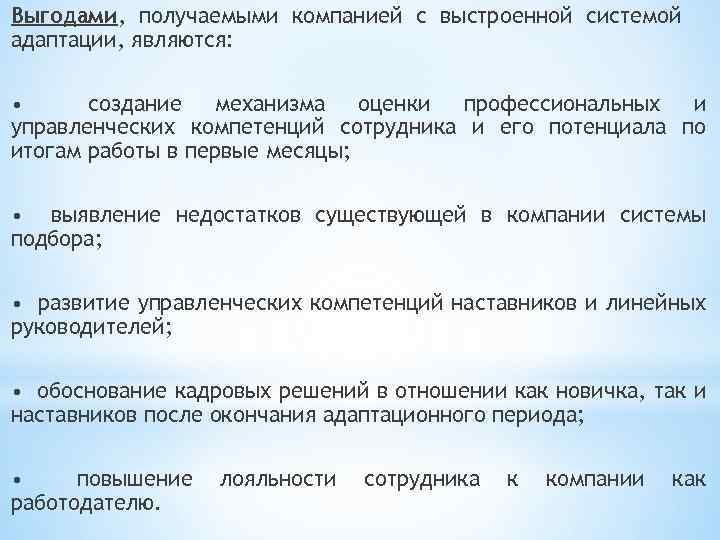 Выгодами, получаемыми компанией с выстроенной системой адаптации, являются:

• создание механизма оценки профессиональных и управленческих компетенций сотрудника и его потенциала по итогам работы в первые месяцы;

• выявление недостатков существующей в компании системы подбора;

• развитие управленческих компетенций наставников и линейных руководителей;

• обоснование кадровых решений в отношении как новичка, так и наставников после окончания адаптационного периода;

• повышение лояльности сотрудника к компании как работодателю.